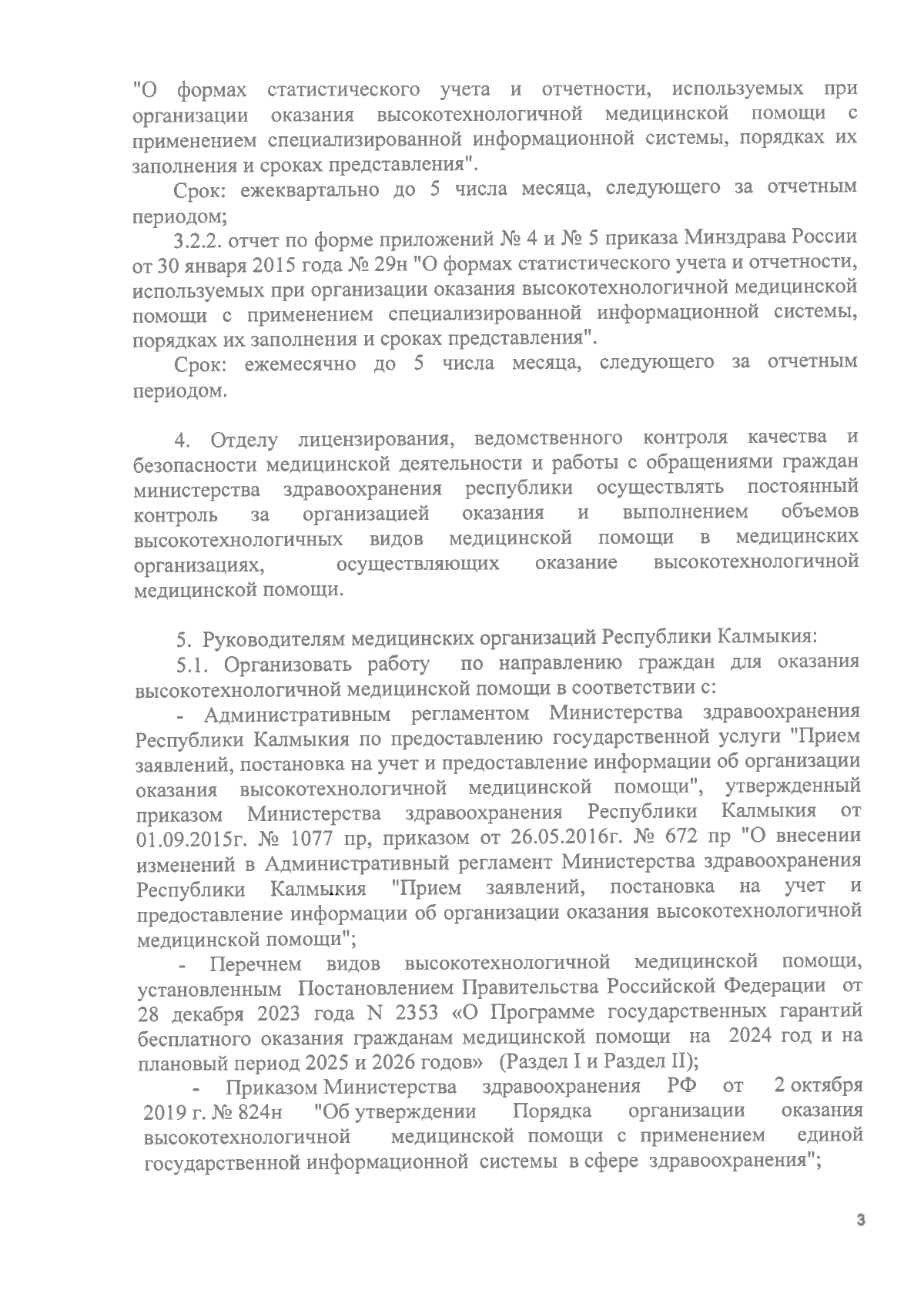 "О формах статистического учета и отчетности, используемых при организации оказания высокотехнологичной медицинской помощи с применением специализированной информационной системы, порядках их заполнения и сроках представления".

Срок: ежеквартально до 5 числа месяца, следующего за отчетным периодом;

3.2.2. отчет по форме приложений № 4 и № 5 приказа Минздрава России от 30 января 2015 года № 29н "О формах статистического учета и отчетности, используемых при организации оказания высокотехнологичной медицинской помощи с применением специализированной информационной системы, порядках их заполнения и сроках представления".

Срок: ежемесячно до 5 числа месяца, следующего за отчетным периодом.

4. Отделу лицензирования, ведомственного контроля качества и безопасности медицинской деятельности и работы с обращениями граждан министерства здравоохранения республики осуществлять постоянный контроль за организацией оказания и выполнением объемов высокотехнологичных видов медицинской помощи в медицинских организациях, осуществляющих оказание высокотехнологичной медицинской помощи.

5. Руководителям медицинских организаций Республики Калмыкия:

5.1. Организовать работу по направлению граждан для оказания высокотехнологичной медицинской помощи в соответствии с:

- Административным регламентом Министерства здравоохранения Республики Калмыкия по предоставлению государственной услуги "Прием заявлений, постановка на учет и предоставление информации об организации оказания высокотехнологичной медицинской помощи", утвержденный приказом Министерства здравоохранения Республики Калмыкия от 01.09.2015г. № 1077 пр, приказом от 26.05.2016г. № 672 пр "О внесении изменений в Административный регламент Министерства здравоохранения Республики Калмыкия "Прием заявлений, постановка на учет и предоставление информации об организации оказания высокотехнологичной медицинской помощи";

- Перечнем видов высокотехнологичной медицинской помощи, установленным Постановлением Правительства Российской Федерации от 28 декабря 2023 года N 2353 «О Программе государственных гарантий бесплатного оказания гражданам медицинской помощи на 2024 год и на плановый период 2025 и 2026 годов» (Раздел I и Раздел II);

- Приказом Министерства здравоохранения РФ от 2 октября 2019 г. № 824н "Об утверждении Порядка организации оказания высокотехнологичной медицинской помощи с применением единой государственной информационной системы в сфере здравоохранения";

3